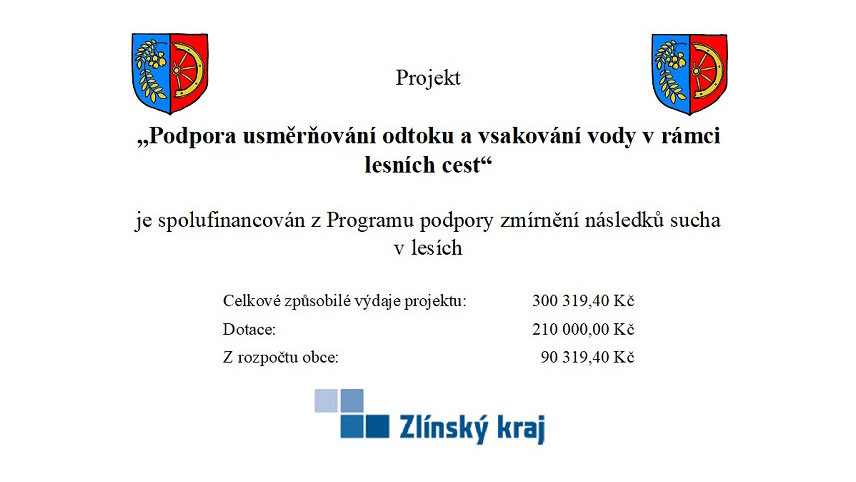 Projekt

„Podpora usměrňování odtoku a vsakování vody v rámci lesních cest“

je spolufinancován z Programu podpory zmírnění následků sucha v lesích

| | |
|---|---|
| Celkové způsobilé výdaje projektu: | 300 319,40 Kč |
| Dotace: | 210 000,00 Kč |
| Z rozpočtu obce: | 90 319,40 Kč |

Zlínský kraj